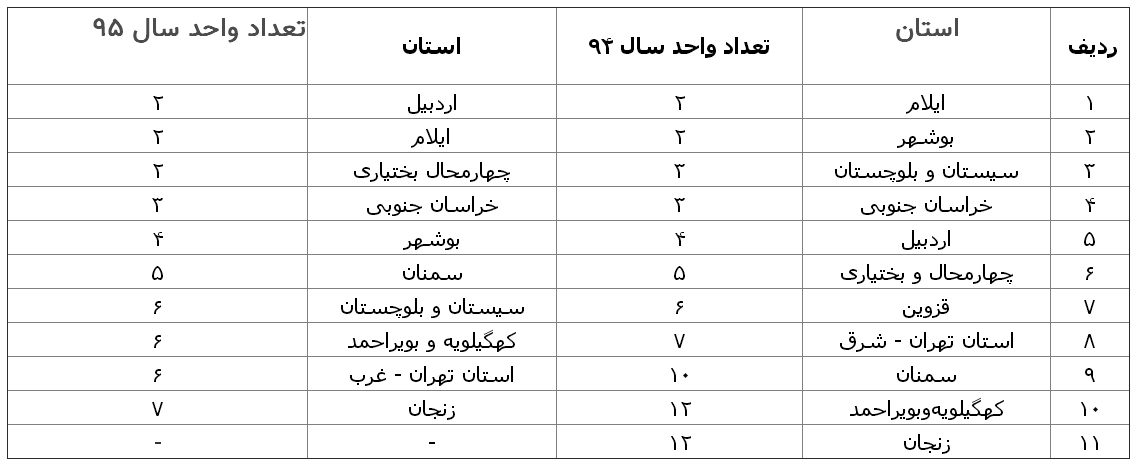 | ردیف | استان | تعداد واحد سال ۹۴ | استان | تعداد واحد سال ۹۵ |
|---|---|---|---|---|
| ۱ | ایلام | ۲ | اردبیل | ۲ |
| ۲ | بوشهر | ۲ | ایلام | ۲ |
| ۳ | سیستان و بلوچستان | ۳ | چهارمحال بختیاری | ۲ |
| ۴ | خراسان جنوبی | ۳ | خراسان جنوبی | ۳ |
| ۵ | اردبیل | ۴ | بوشهر | ۴ |
| ۶ | چهارمحال و بختیاری | ۵ | سمنان | ۵ |
| ۷ | قزوین | ۶ | سیستان و بلوچستان | ۶ |
| ۸ | استان تهران - شرق | ۷ | کهگیلویه و بویراحمد | ۶ |
| ۹ | سمنان | ۱۰ | استان تهران - غرب | ۶ |
| ۱۰ | کهگیلویه‌وبویراحمد | ۱۲ | زنجان | ۷ |
| ۱۱ | زنجان | ۱۲ | - | - |